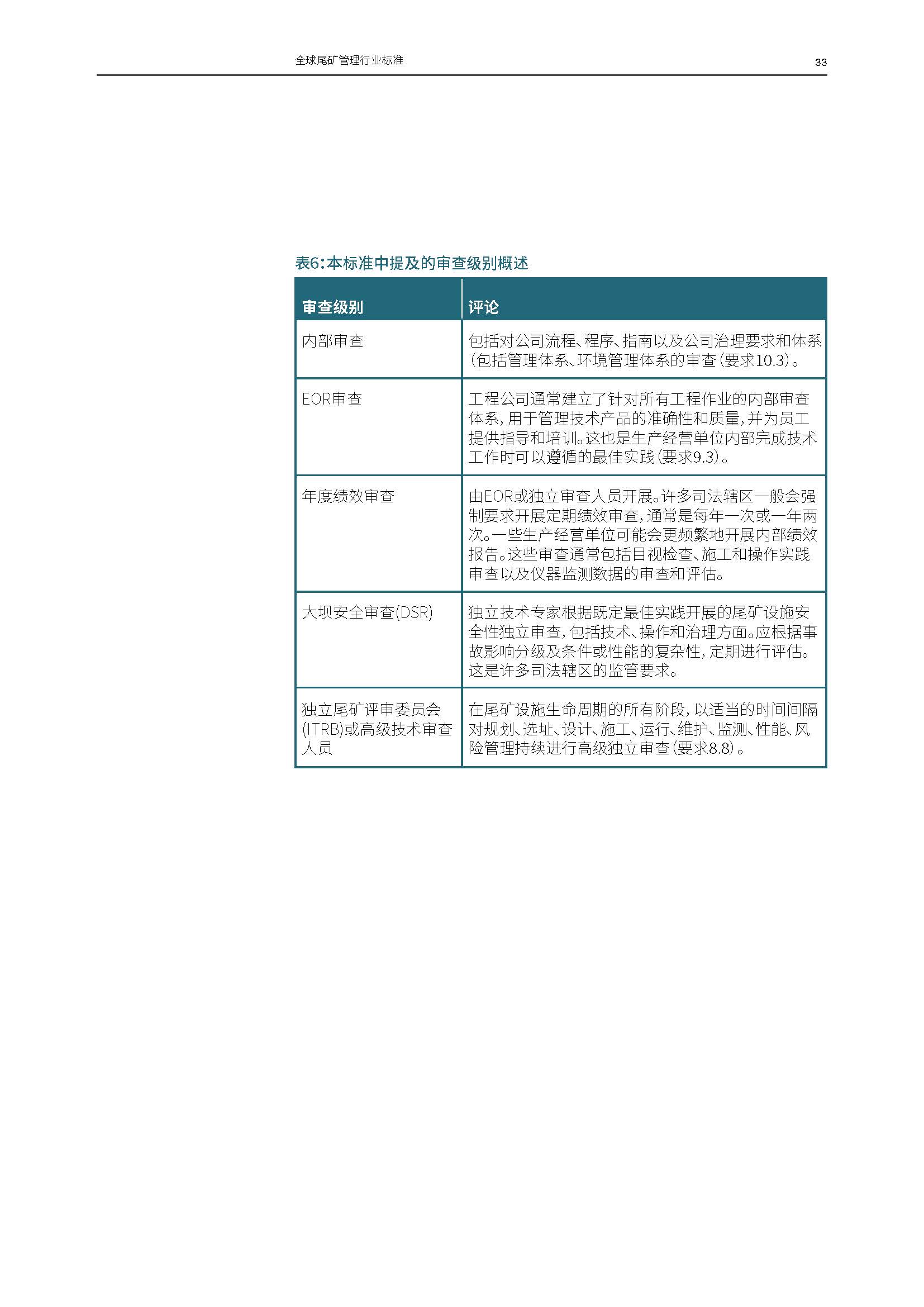 全球尾矿管理行业标准

33

表6:本标准中提及的审查级别概述

| 审查级别 | 评论 |
|---|---|
| 内部审查 | 包括对公司流程、程序、指南以及公司治理要求和体系(包括管理体系、环境管理体系的审查(要求10.3)。 |
| EOR审查 | 工程公司通常建立了针对所有工程作业的内部审查体系,用于管理技术产品的准确性和质量,并为员工提供指导和培训。这也是生产经营单位内部完成技术工作时可以遵循的最佳实践(要求9.3)。 |
| 年度绩效审查 | 由EOR或独立审查人员开展。许多司法辖区一般会强制要求开展定期绩效审查,通常是每年一次或一年两次。一些生产经营单位可能会更频繁地开展内部绩效报告。这些审查通常包括目视检查、施工和操作实践审查以及仪器监测数据的审查和评估。 |
| 大坝安全审查(DSR) | 独立技术专家根据既定最佳实践开展的尾矿设施安全性独立审查,包括技术、操作和治理方面。应根据事故影响分级及条件或性能的复杂性,定期进行评估。这是许多司法辖区的监管要求。 |
| 独立尾矿评审委员会(ITRB)或高级技术审查人员 | 在尾矿设施生命周期的所有阶段,以适当的时间间隔对规划、选址、设计、施工、运行、维护、监测、性能、风险管理持续进行高级独立审查(要求8.8)。 |